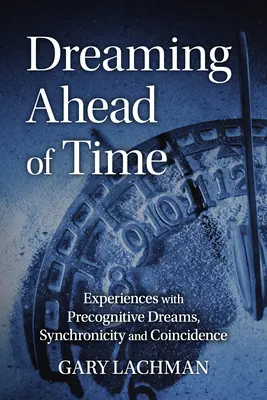 Dreaming Ahead of Time

8 9 10 11 12

Experiences with Precognitive Dreams, Synchronicity and Coincidence

GARY LACHMAN